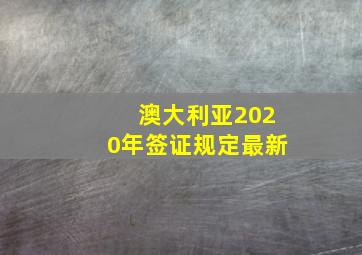 澳大利亚2020年签证规定最新